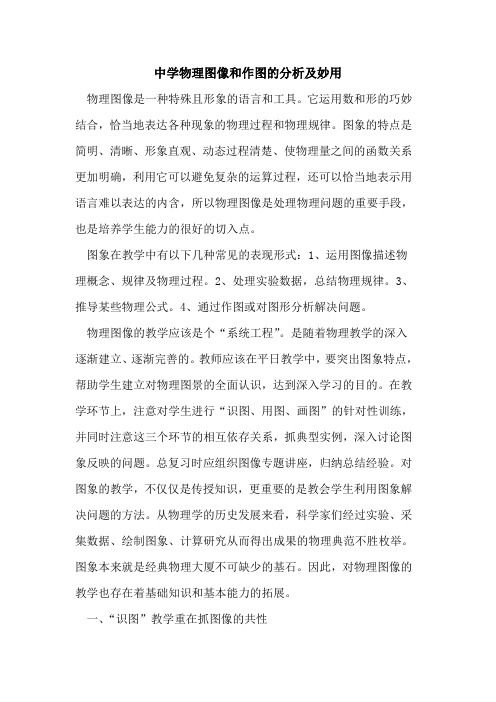 中学物理图像和作图的分析及妙用

物理图像是一种特殊且形象的语言和工具。它运用数和形的巧妙结合，恰当地表达各种现象的物理过程和物理规律。图象的特点是简明、清晰、形象直观、动态过程清楚、使物理量之间的函数关系更加明确，利用它可以避免复杂的运算过程，还可以恰当地表示用语言难以表达的内含，所以物理图像是处理物理问题的重要手段，也是培养学生能力的很好的切入点。

图象在教学中有以下几种常见的表现形式：1、运用图像描述物理概念、规律及物理过程。2、处理实验数据，总结物理规律。3、推导某些物理公式。4、通过作图或对图形分析解决问题。

物理图像的教学应该是个“系统工程”。是随着物理教学的深入逐渐建立、逐渐完善的。教师应该在平日教学中，要突出图象特点，帮助学生建立对物理图景的全面认识，达到深入学习的目的。在教学环节上，注意对学生进行“识图、用图、画图”的针对性训练，并同时注意这三个环节的相互依存关系，抓典型实例，深入讨论图象反映的问题。总复习时应组织图像专题讲座，归纳总结经验。对图象的教学，不仅仅是传授知识，更重要的是教会学生利用图象解决问题的方法。从物理学的历史发展来看，科学家们经过实验、采集数据、绘制图象、计算研究从而得出成果的物理典范不胜枚举。图象本来就是经典物理大厦不可缺少的基石。因此，对物理图像的教学也存在着基础知识和基本能力的拓展。

一、“识图”教学重在抓图像的共性